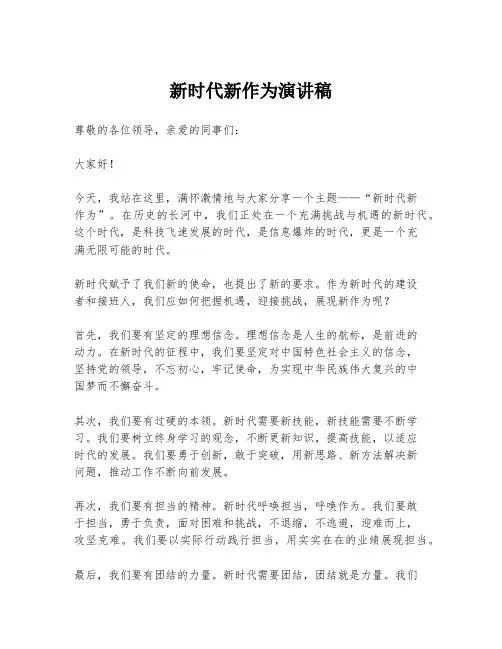 新时代新作为演讲稿

尊敬的各位领导，亲爱的同事们：

大家好！

今天，我站在这里，满怀激情地与大家分享一个主题——“新时代新作为”。在历史的长河中，我们正处在一个充满挑战与机遇的新时代。这个时代，是科技飞速发展的时代，是信息爆炸的时代，更是一个充满无限可能的时代。

新时代赋予了我们新的使命，也提出了新的要求。作为新时代的建设者和接班人，我们应如何把握机遇，迎接挑战，展现新作为呢？

首先，我们要有坚定的理想信念。理想信念是人生的航标，是前进的动力。在新时代的征程中，我们要坚定对中国特色社会主义的信念，坚持党的领导，不忘初心，牢记使命，为实现中华民族伟大复兴的中国梦而不懈奋斗。

其次，我们要有过硬的本领。新时代需要新技能，新技能需要不断学习。我们要树立终身学习的观念，不断更新知识，提高技能，以适应时代的发展。我们要勇于创新，敢于突破，用新思路、新方法解决新问题，推动工作不断向前发展。

再次，我们要有担当的精神。新时代呼唤担当，呼唤作为。我们要敢于担当，勇于负责，面对困难和挑战，不退缩，不逃避，迎难而上，攻坚克难。我们要以实际行动践行担当，用实实在在的业绩展现担当。

最后，我们要有团结的力量。新时代需要团结，团结就是力量。我们